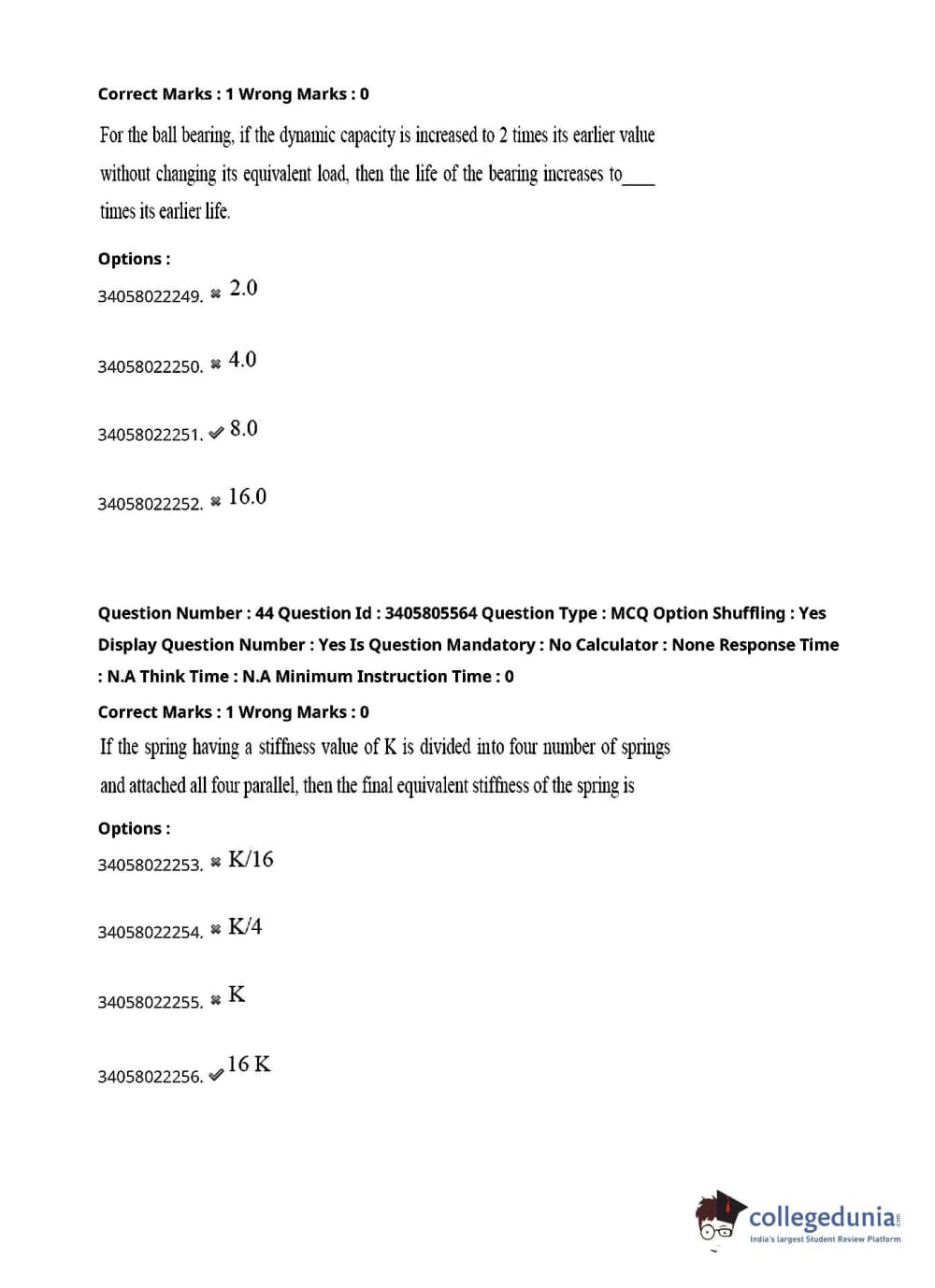 Correct Marks : 1 Wrong Marks : 0

For the ball bearing, if the dynamic capacity is increased to 2 times its earlier value without changing its equivalent load, then the life of the bearing increases to____ times its earlier life.

Options :

34058022249. ✖ 2.0

34058022250. ✖ 4.0

34058022251. ✔ 8.0

34058022252. ✖ 16.0

Question Number : 44 Question Id : 3405805564 Question Type : MCQ Option Shuffling : Yes Display Question Number : Yes Is Question Mandatory : No Calculator : None Response Time : N.A Think Time : N.A Minimum Instruction Time : 0

Correct Marks : 1 Wrong Marks : 0

If the spring having a stiffness value of K is divided into four number of springs and attached all four parallel, then the final equivalent stiffness of the spring is

Options :

34058022253. ✖ K/16

34058022254. ✖ K/4

34058022255. ✖ K

34058022256. ✔ 16 K

collegedunia.com
India's largest Student Review Platform